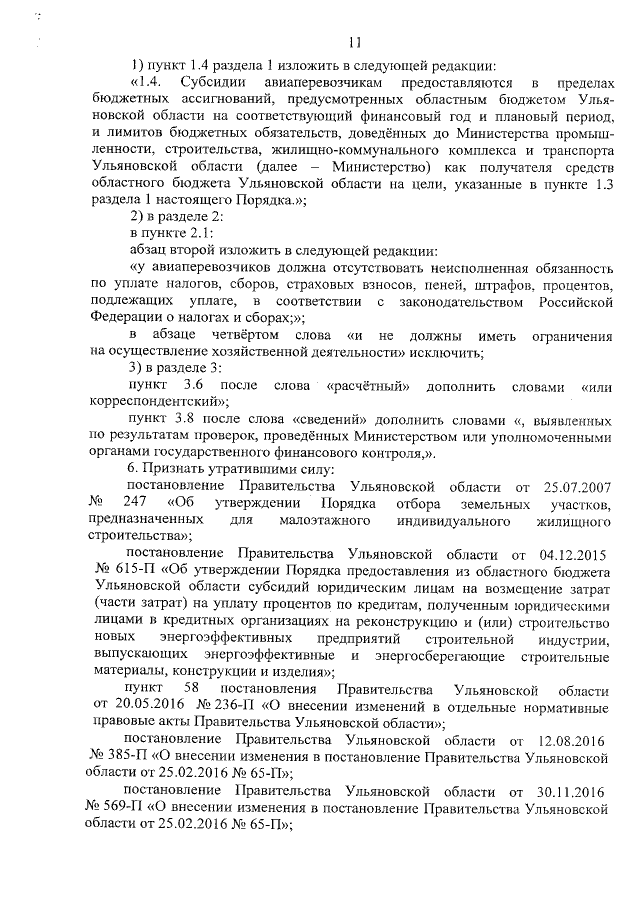 11

1) пункт 1.4 раздела 1 изложить в следующей редакции:

«1.4. Субсидии авиаперевозчикам предоставляются в пределах бюджетных ассигнований, предусмотренных областным бюджетом Ульяновской области на соответствующий финансовый год и плановый период, и лимитов бюджетных обязательств, доведённых до Министерства промышленности, строительства, жилищно-коммунального комплекса и транспорта Ульяновской области (далее – Министерство) как получателя средств областного бюджета Ульяновской области на цели, указанные в пункте 1.3 раздела 1 настоящего Порядка.»;

2) в разделе 2:

в пункте 2.1:

абзац второй изложить в следующей редакции:

«у авиаперевозчиков должна отсутствовать неисполненная обязанность по уплате налогов, сборов, страховых взносов, пеней, штрафов, процентов, подлежащих уплате, в соответствии с законодательством Российской Федерации о налогах и сборах;»;

в абзаце четвёртом слова «и не должны иметь ограничения на осуществление хозяйственной деятельности» исключить;

3) в разделе 3:

пункт 3.6 после слова «расчётный» дополнить словами «или корреспондентский»;

пункт 3.8 после слова «сведений» дополнить словами «, выявленных по результатам проверок, проведённых Министерством или уполномоченными органами государственного финансового контроля,».

6. Признать утратившими силу:

постановление Правительства Ульяновской области от 25.07.2007 № 247 «Об утверждении Порядка отбора земельных участков, предназначенных для малоэтажного индивидуального жилищного строительства»;

постановление Правительства Ульяновской области от 04.12.2015 № 615-П «Об утверждении Порядка предоставления из областного бюджета Ульяновской области субсидий юридическим лицам на возмещение затрат (части затрат) на уплату процентов по кредитам, полученным юридическими лицами в кредитных организациях на реконструкцию и (или) строительство новых энергоэффективных предприятий строительной индустрии, выпускающих энергоэффективные и энергосберегающие строительные материалы, конструкции и изделия»;

пункт 58 постановления Правительства Ульяновской области от 20.05.2016 № 236-П «О внесении изменений в отдельные нормативные правовые акты Правительства Ульяновской области»;

постановление Правительства Ульяновской области от 12.08.2016 № 385-П «О внесении изменения в постановление Правительства Ульяновской области от 25.02.2016 № 65-П»;

постановление Правительства Ульяновской области от 30.11.2016 № 569-П «О внесении изменения в постановление Правительства Ульяновской области от 25.02.2016 № 65-П»;